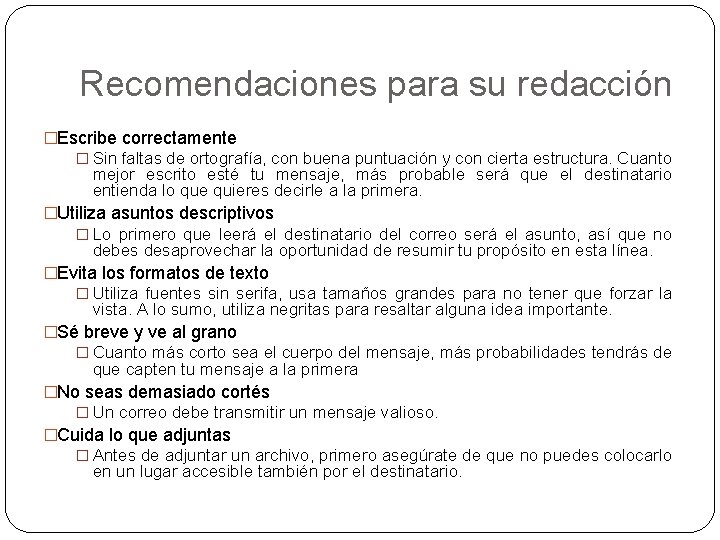 Recomendaciones para su redacción

□Escribe correctamente
□ Sin faltas de ortografía, con buena puntuación y con cierta estructura. Cuanto mejor escrito esté tu mensaje, más probable será que el destinatario entienda lo que quieres decirle a la primera.

□Utiliza asuntos descriptivos
□ Lo primero que leerá el destinatario del correo será el asunto, así que no debes desaprovechar la oportunidad de resumir tu propósito en esta línea.

□Evita los formatos de texto
□ Utiliza fuentes sin serifa, usa tamaños grandes para no tener que forzar la vista. A lo sumo, utiliza negritas para resaltar alguna idea importante.

□Sé breve y ve al grano
□ Cuanto más corto sea el cuerpo del mensaje, más probabilidades tendrás de que capten tu mensaje a la primera

□No seas demasiado cortés
□ Un correo debe transmitir un mensaje valioso.

□Cuida lo que adjuntas
□ Antes de adjuntar un archivo, primero asegúrate de que no puedes colocarlo en un lugar accesible también por el destinatario.